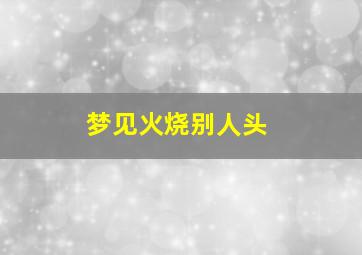 梦见火烧别人头